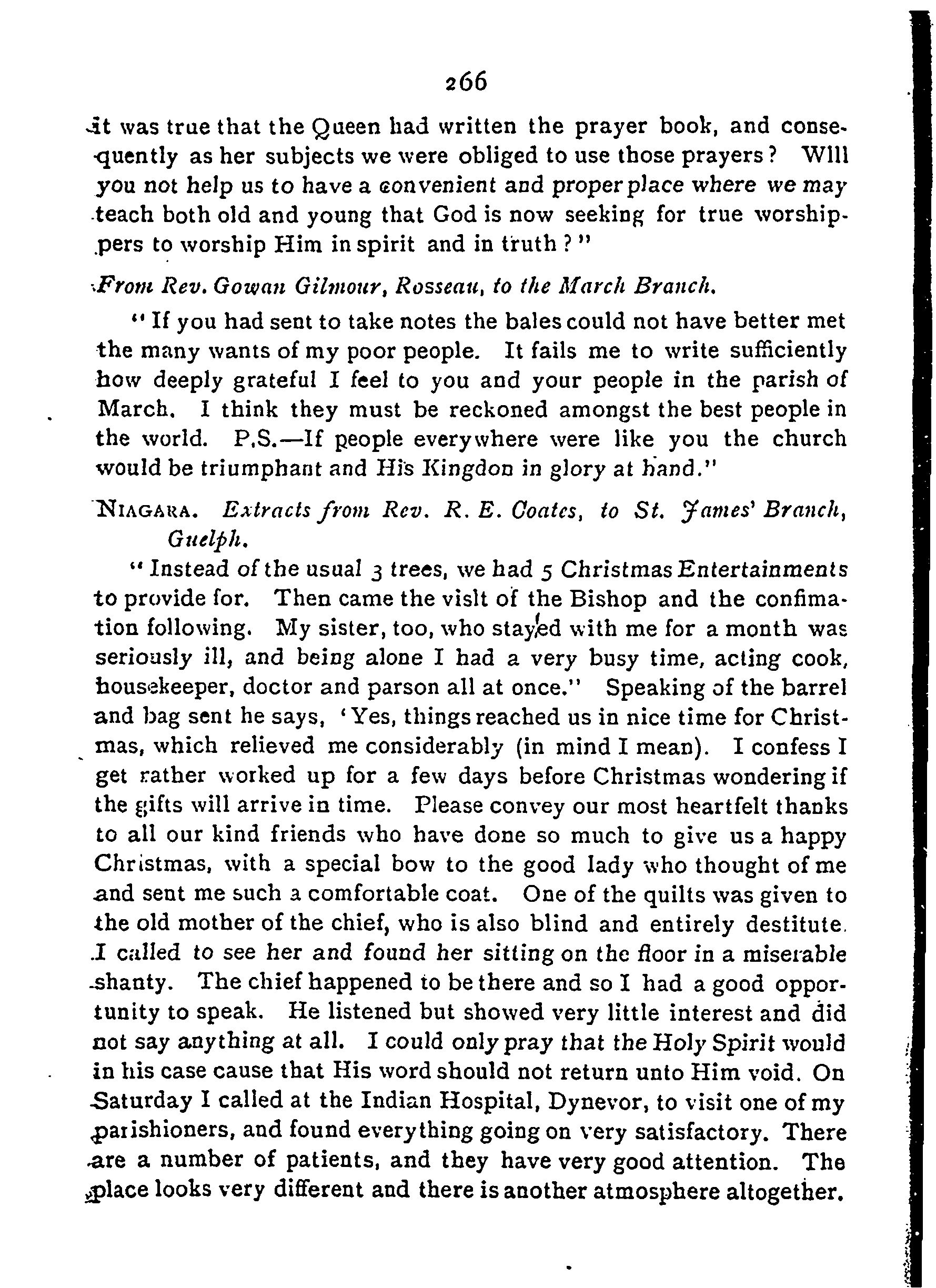 266

it was true that the Queen had written the prayer book, and consequently as her subjects we were obliged to use those prayers? Will you not help us to have a convenient and proper place where we may teach both old and young that God is now seeking for true worshippers to worship Him in spirit and in truth?"

From Rev. Gowan Gilmour, Rosseau, to the March Branch.

"If you had sent to take notes the bales could not have better met the many wants of my poor people. It fails me to write sufficiently how deeply grateful I feel to you and your people in the parish of March. I think they must be reckoned amongst the best people in the world. P.S.—If people everywhere were like you the church would be triumphant and His Kingdon in glory at hand."

NIAGARA. Extracts from Rev. R. E. Coates, to St. James' Branch, Guelph.

"Instead of the usual 3 trees, we had 5 Christmas Entertainments to provide for. Then came the visit of the Bishop and the confimation following. My sister, too, who stayed with me for a month was seriously ill, and being alone I had a very busy time, acting cook, housekeeper, doctor and parson all at once." Speaking of the barrel and bag sent he says, 'Yes, things reached us in nice time for Christmas, which relieved me considerably (in mind I mean). I confess I get rather worked up for a few days before Christmas wondering if the gifts will arrive in time. Please convey our most heartfelt thanks to all our kind friends who have done so much to give us a happy Christmas, with a special bow to the good lady who thought of me and sent me such a comfortable coat. One of the quilts was given to the old mother of the chief, who is also blind and entirely destitute. I called to see her and found her sitting on the floor in a miserable shanty. The chief happened to be there and so I had a good opportunity to speak. He listened but showed very little interest and did not say anything at all. I could only pray that the Holy Spirit would in his case cause that His word should not return unto Him void. On Saturday I called at the Indian Hospital, Dynevor, to visit one of my parishioners, and found everything going on very satisfactory. There are a number of patients, and they have very good attention. The place looks very different and there is another atmosphere altogether.